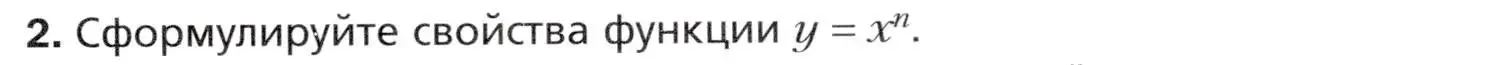 **2.** Сформулируйте свойства функции $y = x^n$.